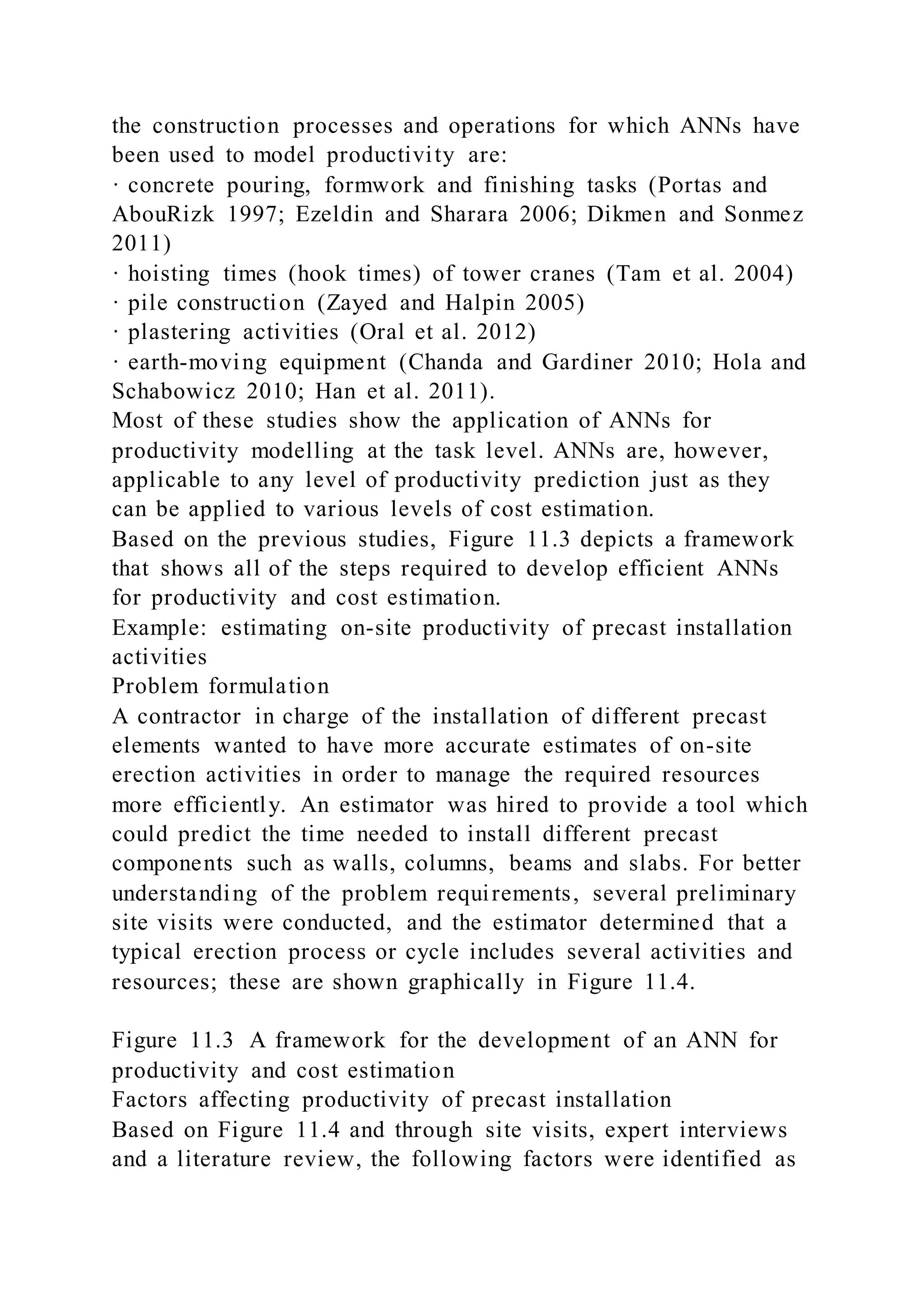 the construction processes and operations for which ANNs have been used to model productivity are:
· concrete pouring, formwork and finishing tasks (Portas and AbouRizk 1997; Ezeldin and Sharara 2006; Dikmen and Sonmez 2011)
· hoisting times (hook times) of tower cranes (Tam et al. 2004)
· pile construction (Zayed and Halpin 2005)
· plastering activities (Oral et al. 2012)
· earth-moving equipment (Chanda and Gardiner 2010; Hola and Schabowicz 2010; Han et al. 2011).
Most of these studies show the application of ANNs for productivity modelling at the task level. ANNs are, however, applicable to any level of productivity prediction just as they can be applied to various levels of cost estimation.
Based on the previous studies, Figure 11.3 depicts a framework that shows all of the steps required to develop efficient ANNs for productivity and cost estimation.
Example: estimating on-site productivity of precast installation activities
Problem formulation
A contractor in charge of the installation of different precast elements wanted to have more accurate estimates of on-site erection activities in order to manage the required resources more efficiently. An estimator was hired to provide a tool which could predict the time needed to install different precast components such as walls, columns, beams and slabs. For better understanding of the problem requirements, several preliminary site visits were conducted, and the estimator determined that a typical erection process or cycle includes several activities and resources; these are shown graphically in Figure 11.4.

Figure 11.3 A framework for the development of an ANN for productivity and cost estimation
Factors affecting productivity of precast installation
Based on Figure 11.4 and through site visits, expert interviews and a literature review, the following factors were identified as